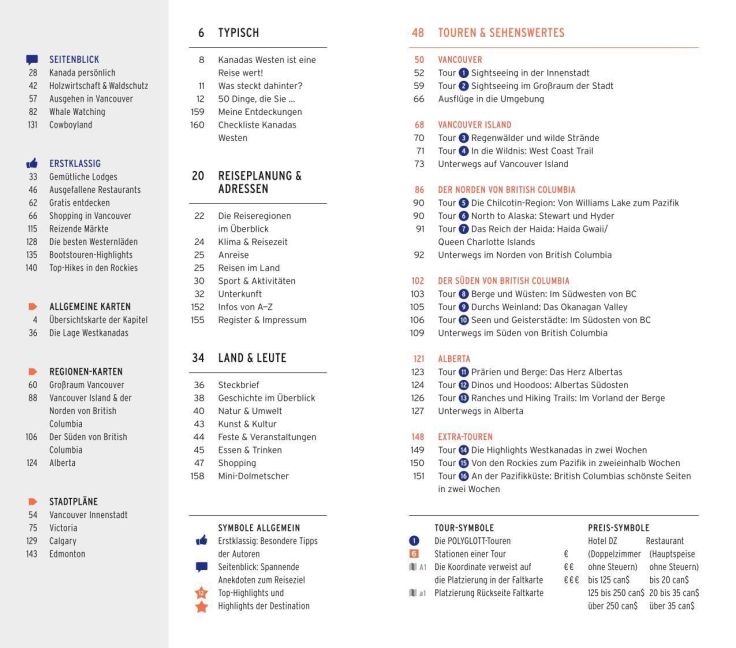 SEITENBLICK
28 Kanada persönlich
42 Holzwirtschaft & Waldschutz
57 Ausgehen in Vancouver
82 Whale Watching
131 Cowboyland

ERSTKLASSIG
33 Gemütliche Lodges
46 Ausgefallene Restaurants
62 Gratis entdecken
66 Shopping in Vancouver
115 Reizende Märkte
128 Die besten Westernläden
135 Bootstouren-Highlights
140 Top-Hikes in den Rockies

ALLGEMEINE KARTEN
4 Übersichtskarte der Kapitel
36 Die Lage Westkanadas

REGIONEN-KARTEN
60 Großraum Vancouver
88 Vancouver Island & der Norden von British Columbia
106 Der Süden von British Columbia
124 Alberta

STADTPLÄNE
54 Vancouver Innenstadt
75 Victoria
129 Calgary
143 Edmonton

6 TYPISCH
8 Kanadas Westen ist eine Reise wert!
11 Was steckt dahinter?
12 50 Dinge, die Sie ...
159 Meine Entdeckungen
160 Checkliste Kanadas Westen

20 REISEPLANUNG & ADRESSEN
22 Die Reiseregionen im Überblick
24 Klima & Reisezeit
25 Anreise
25 Reisen im Land
30 Sport & Aktivitäten
32 Unterkunft
152 Infos von A–Z
155 Register & Impressum

34 LAND & LEUTE
36 Steckbrief
38 Geschichte im Überblick
40 Natur & Umwelt
43 Kunst & Kultur
44 Feste & Veranstaltungen
45 Essen & Trinken
47 Shopping
158 Mini-Dolmetscher

SYMBOLE ALLGEMEIN
Erstklassig: Besondere Tipps der Autoren
Seitenblick: Spannende Anekdoten zum Reiseziel
Top-Highlights und Highlights der Destination

48 TOUREN & SEHENSWERTES

50 VANCOUVER
52 Tour 1 Sightseeing in der Innenstadt
59 Tour 2 Sightseeing im Großraum der Stadt
66 Ausflüge in die Umgebung

68 VANCOUVER ISLAND
70 Tour 3 Regenwälder und wilde Strände
71 Tour 4 In die Wildnis: West Coast Trail
73 Unterwegs auf Vancouver Island

86 DER NORDEN VON BRITISH COLUMBIA
90 Tour 5 Die Chilcotin-Region: Von Williams Lake zum Pazifik
90 Tour 6 North to Alaska: Stewart und Hyder
91 Tour 7 Das Reich der Haida: Haida Gwaii/ Queen Charlotte Islands
92 Unterwegs im Norden von British Columbia

102 DER SÜDEN VON BRITISH COLUMBIA
103 Tour 8 Berge und Wüsten: Im Südwesten von BC
105 Tour 9 Durchs Weinland: Das Okanagan Valley
106 Tour 10 Seen und Geisterstädte: Im Südosten von BC
109 Unterwegs im Süden von British Columbia

121 ALBERTA
123 Tour 11 Prärien und Berge: Das Herz Albertas
124 Tour 12 Dinos und Hoodoos: Albertas Südosten
126 Tour 13 Ranches und Hiking Trails: Im Vorland der Berge
127 Unterwegs in Alberta

148 EXTRA-TOUREN
149 Tour 14 Die Highlights Westkanadas in zwei Wochen
150 Tour 15 Von den Rockies zum Pazifik in zweieinhalb Wochen
151 Tour 16 An der Pazifikküste: British Columbias schönste Seiten in zwei Wochen

TOUR-SYMBOLE
1 Die POLYGLOTT-Touren
6 Stationen einer Tour
A1 Die Koordinate verweist auf die Platzierung in der Faltkarte
a1 Platzierung Rückseite Faltkarte

PREIS-SYMBOLE
| | Hotel DZ (Doppelzimmer ohne Steuern) | Restaurant (Hauptspeise ohne Steuern) |
|---|---|---|
| € | bis 125 can$ | bis 20 can$ |
| €€ | 125 bis 250 can$ | 20 bis 35 can$ |
| €€€ | über 250 can$ | über 35 can$ |